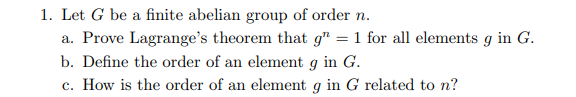 1. Let $G$ be a finite abelian group of order $n$.

a. Prove Lagrange's theorem that $g^n = 1$ for all elements $g$ in $G$.

b. Define the order of an element $g$ in $G$.

c. How is the order of an element $g$ in $G$ related to $n$?